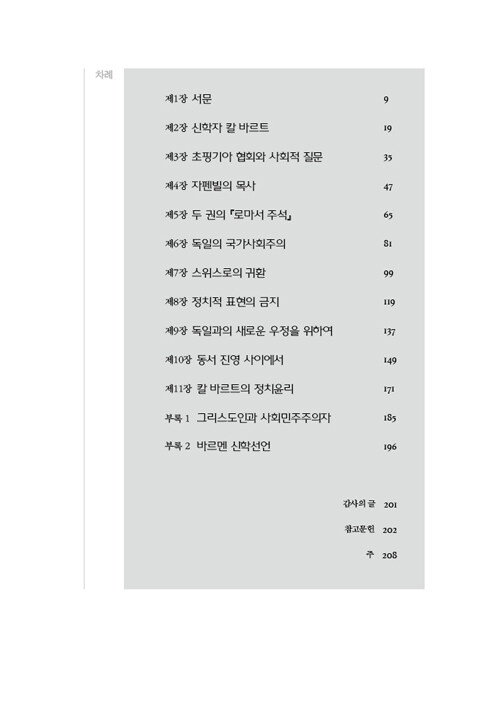 차례

제1장 서문 9

제2장 신학자 칼 바르트 19

제3장 초핑기아 협회와 사회적 질문 35

제4장 자펜빌의 목사 47

제5장 두 권의 『로마서 주석』 65

제6장 독일의 국가사회주의 81

제7장 스위스로의 귀환 99

제8장 정치적 표현의 금지 119

제9장 독일과의 새로운 우정을 위하여 137

제10장 동서 진영 사이에서 149

제11장 칼 바르트의 정치윤리 171

부록 1 그리스도인과 사회민주주의자 185

부록 2 바르멘 신학선언 196

감사의 글 201

참고문헌 202

주 208